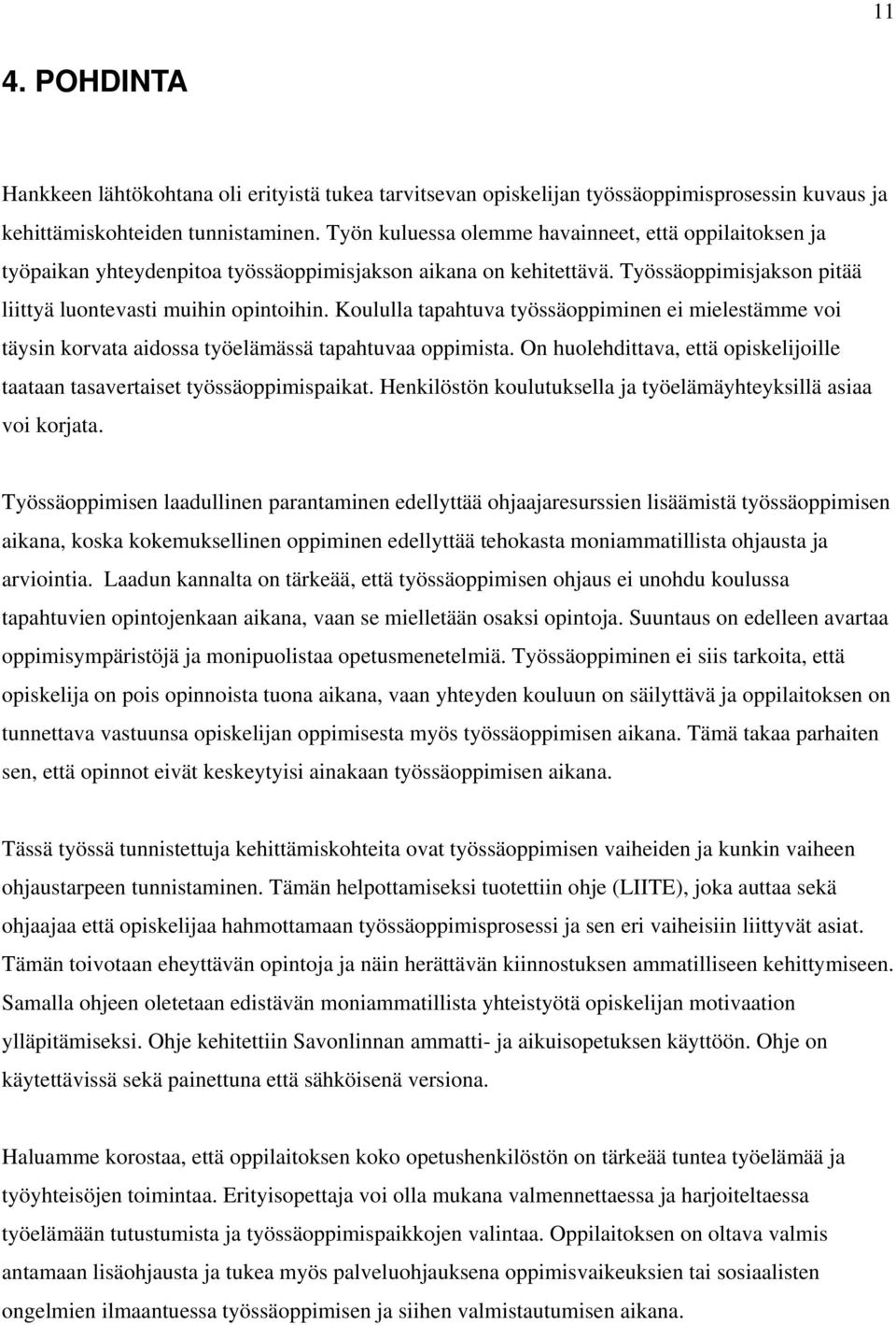 11

4. POHDINTA

Hankkeen lähtökohtana oli erityistä tukea tarvitsevan opiskelijan työssäoppimisprosessin kuvaus ja kehittämiskohteiden tunnistaminen. Työn kuluessa olemme havainneet, että oppilaitoksen ja työpaikan yhteydenpitoa työssäoppimisjakson aikana on kehitettävä. Työssäoppimisjakson pitää liittyä luontevasti muihin opintoihin. Koululla tapahtuva työssäoppiminen ei mielestämme voi täysin korvata aidossa työelämässä tapahtuvaa oppimista. On huolehdittava, että opiskelijoille taataan tasavertaiset työssäoppimispaikat. Henkilöstön koulutuksella ja työelämäyhteyksillä asiaa voi korjata.

Työssäoppimisen laadullinen parantaminen edellyttää ohjaajaresurssien lisäämistä työssäoppimisen aikana, koska kokemuksellinen oppiminen edellyttää tehokasta moniammatillista ohjausta ja arviointia. Laadun kannalta on tärkeää, että työssäoppimisen ohjaus ei unohdu koulussa tapahtuvien opintojenkaan aikana, vaan se mielletään osaksi opintoja. Suuntaus on edelleen avartaa oppimisympäristöjä ja monipuolistaa opetusmenetelmiä. Työssäoppiminen ei siis tarkoita, että opiskelija on pois opinnoista tuona aikana, vaan yhteyden kouluun on säilyttävä ja oppilaitoksen on tunnettava vastuunsa opiskelijan oppimisesta myös työssäoppimisen aikana. Tämä takaa parhaiten sen, että opinnot eivät keskeytyisi ainakaan työssäoppimisen aikana.

Tässä työssä tunnistettuja kehittämiskohteita ovat työssäoppimisen vaiheiden ja kunkin vaiheen ohjaustarpeen tunnistaminen. Tämän helpottamiseksi tuotettiin ohje (LIITE), joka auttaa sekä ohjaajaa että opiskelijaa hahmottamaan työssäoppimisprosessi ja sen eri vaiheisiin liittyvät asiat. Tämän toivotaan eheyttävän opintoja ja näin herättävän kiinnostuksen ammatilliseen kehittymiseen. Samalla ohjeen oletetaan edistävän moniammatillista yhteistyötä opiskelijan motivaation ylläpitämiseksi. Ohje kehitettiin Savonlinnan ammatti- ja aikuisopetuksen käyttöön. Ohje on käytettävissä sekä painettuna että sähköisenä versiona.

Haluamme korostaa, että oppilaitoksen koko opetushenkilöstön on tärkeää tuntea työelämää ja työyhteisöjen toimintaa. Erityisopettaja voi olla mukana valmennettaessa ja harjoiteltaessa työelämään tutustumista ja työssäoppimispaikkojen valintaa. Oppilaitoksen on oltava valmis antamaan lisäohjausta ja tukea myös palveluohjauksena oppimisvaikeuksien tai sosiaalisten ongelmien ilmaantuessa työssäoppimisen ja siihen valmistautumisen aikana.